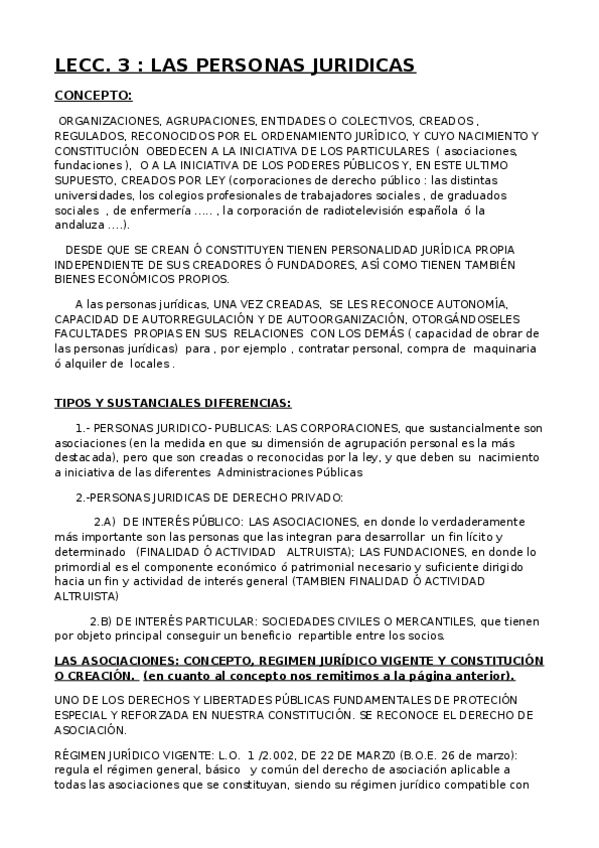 LECC. 3 : LAS PERSONAS JURIDICAS

CONCEPTO:

ORGANIZACIONES, AGRUPACIONES, ENTIDADES O COLECTIVOS, CREADOS , REGULADOS, RECONOCIDOS POR EL ORDENAMIENTO JURÍDICO, Y CUYO NACIMIENTO Y CONSTITUCIÓN OBEDECEN A LA INICIATIVA DE LOS PARTICULARES ( asociaciones, fundaciones ), O A LA INICIATIVA DE LOS PODERES PÚBLICOS Y, EN ESTE ULTIMO SUPUESTO, CREADOS POR LEY (corporaciones de derecho público : las distintas universidades, los colegios profesionales de trabajadores sociales , de graduados sociales , de enfermería ..... , la corporación de radiotelevisión española ó la andaluza ....).

DESDE QUE SE CREAN Ó CONSTITUYEN TIENEN PERSONALIDAD JURÍDICA PROPIA INDEPENDIENTE DE SUS CREADORES Ó FUNDADORES, ASÍ COMO TIENEN TAMBIÉN BIENES ECONÓMICOS PROPIOS.

A las personas jurídicas, UNA VEZ CREADAS, SE LES RECONOCE AUTONOMÍA, CAPACIDAD DE AUTORREGULACIÓN Y DE AUTOORGANIZACIÓN, OTORGÁNDOSELES FACULTADES PROPIAS EN SUS RELACIONES CON LOS DEMÁS ( capacidad de obrar de las personas jurídicas) para , por ejemplo , contratar personal, compra de maquinaria ó alquiler de locales .

TIPOS Y SUSTANCIALES DIFERENCIAS:

1.- PERSONAS JURIDICO- PUBLICAS: LAS CORPORACIONES, que sustancialmente son asociaciones (en la medida en que su dimensión de agrupación personal es la más destacada), pero que son creadas o reconocidas por la ley, y que deben su nacimiento a iniciativa de las diferentes Administraciones Públicas

2.-PERSONAS JURIDICAS DE DERECHO PRIVADO:

2.A) DE INTERÉS PÚBLICO: LAS ASOCIACIONES, en donde lo verdaderamente más importante son las personas que las integran para desarrollar un fin lícito y determinado (FINALIDAD Ó ACTIVIDAD ALTRUISTA); LAS FUNDACIONES, en donde lo primordial es el componente económico ó patrimonial necesario y suficiente dirigido hacia un fin y actividad de interés general (TAMBIEN FINALIDAD Ó ACTIVIDAD ALTRUISTA)

2.B) DE INTERÉS PARTICULAR: SOCIEDADES CIVILES O MERCANTILES, que tienen por objeto principal conseguir un beneficio repartible entre los socios.

LAS ASOCIACIONES: CONCEPTO, REGIMEN JURÍDICO VIGENTE Y CONSTITUCIÓN O CREACIÓN. (en cuanto al concepto nos remitimos a la página anterior).

UNO DE LOS DERECHOS Y LIBERTADES PÚBLICAS FUNDAMENTALES DE PROTECIÓN ESPECIAL Y REFORZADA EN NUESTRA CONSTITUCIÓN. SE RECONOCE EL DERECHO DE ASOCIACIÓN.

RÉGIMEN JURÍDICO VIGENTE: L.O. 1 /2.002, DE 22 DE MARZ0 (B.O.E. 26 de marzo): regula el régimen general, básico y común del derecho de asociación aplicable a todas las asociaciones que se constituyan, siendo su régimen jurídico compatible con